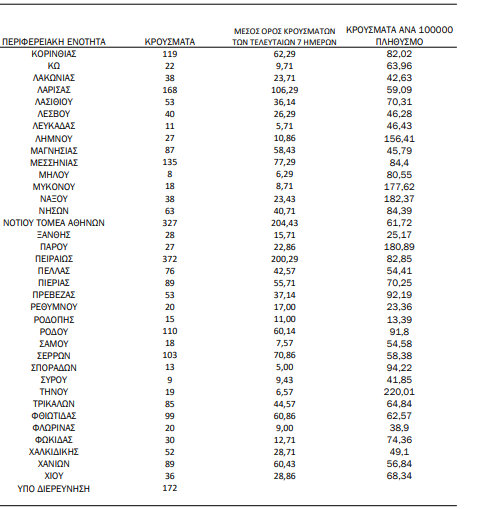 | ΠΕΡΙΦΕΡΕΙΑΚΗ ΕΝΟΤΗΤΑ | ΚΡΟΥΣΜΑΤΑ | ΜΕΣΟΣ ΟΡΟΣ ΚΡΟΥΣΜΑΤΩΝ ΤΩΝ ΤΕΛΕΥΤΑΙΩΝ 7 ΗΜΕΡΩΝ | ΚΡΟΥΣΜΑΤΑ ΑΝΑ 100000 ΠΛΗΘΥΣΜΟ |
|---|---|---|---|
| ΚΟΡΙΝΘΙΑΣ | 119 | 62,29 | 82,02 |
| ΚΩ | 22 | 9,71 | 63,96 |
| ΛΑΚΩΝΙΑΣ | 38 | 23,71 | 42,63 |
| ΛΑΡΙΣΑΣ | 168 | 106,29 | 59,09 |
| ΛΑΣΙΘΙΟΥ | 53 | 36,14 | 70,31 |
| ΛΕΣΒΟΥ | 40 | 26,29 | 46,28 |
| ΛΕΥΚΑΔΑΣ | 11 | 5,71 | 46,43 |
| ΛΗΜΝΟΥ | 27 | 10,86 | 156,41 |
| ΜΑΓΝΗΣΙΑΣ | 87 | 58,43 | 45,79 |
| ΜΕΣΣΗΝΙΑΣ | 135 | 77,29 | 84,4 |
| ΜΗΛΟΥ | 8 | 6,29 | 80,55 |
| ΜΥΚΟΝΟΥ | 18 | 8,71 | 177,62 |
| ΝΑΞΟΥ | 38 | 23,43 | 182,37 |
| ΝΗΣΩΝ | 63 | 40,71 | 84,39 |
| ΝΟΤΙΟΥ ΤΟΜΕΑ ΑΘΗΝΩΝ | 327 | 204,43 | 61,72 |
| ΞΑΝΘΗΣ | 28 | 15,71 | 25,17 |
| ΠΑΡΟΥ | 27 | 22,86 | 180,89 |
| ΠΕΙΡΑΙΩΣ | 372 | 200,29 | 82,85 |
| ΠΕΛΛΑΣ | 76 | 42,57 | 54,41 |
| ΠΙΕΡΙΑΣ | 89 | 55,71 | 70,25 |
| ΠΡΕΒΕΖΑΣ | 53 | 37,14 | 92,19 |
| ΡΕΘΥΜΝΟΥ | 20 | 17,00 | 23,36 |
| ΡΟΔΟΠΗΣ | 15 | 11,00 | 13,39 |
| ΡΟΔΟΥ | 110 | 60,14 | 91,8 |
| ΣΑΜΟΥ | 18 | 7,57 | 54,58 |
| ΣΕΡΡΩΝ | 103 | 70,86 | 58,38 |
| ΣΠΟΡΑΔΩΝ | 13 | 5,00 | 94,22 |
| ΣΥΡΟΥ | 9 | 9,43 | 41,85 |
| ΤΗΝΟΥ | 19 | 6,57 | 220,01 |
| ΤΡΙΚΑΛΩΝ | 85 | 44,57 | 64,84 |
| ΦΘΙΩΤΙΔΑΣ | 99 | 60,86 | 62,57 |
| ΦΛΩΡΙΝΑΣ | 20 | 9,00 | 38,9 |
| ΦΩΚΙΔΑΣ | 30 | 12,71 | 74,36 |
| ΧΑΛΚΙΔΙΚΗΣ | 52 | 28,71 | 49,1 |
| ΧΑΝΙΩΝ | 89 | 60,43 | 56,84 |
| ΧΙΟΥ | 36 | 28,86 | 68,34 |
| ΥΠΟ ΔΙΕΡΕΥΝΗΣΗ | 172 | | |